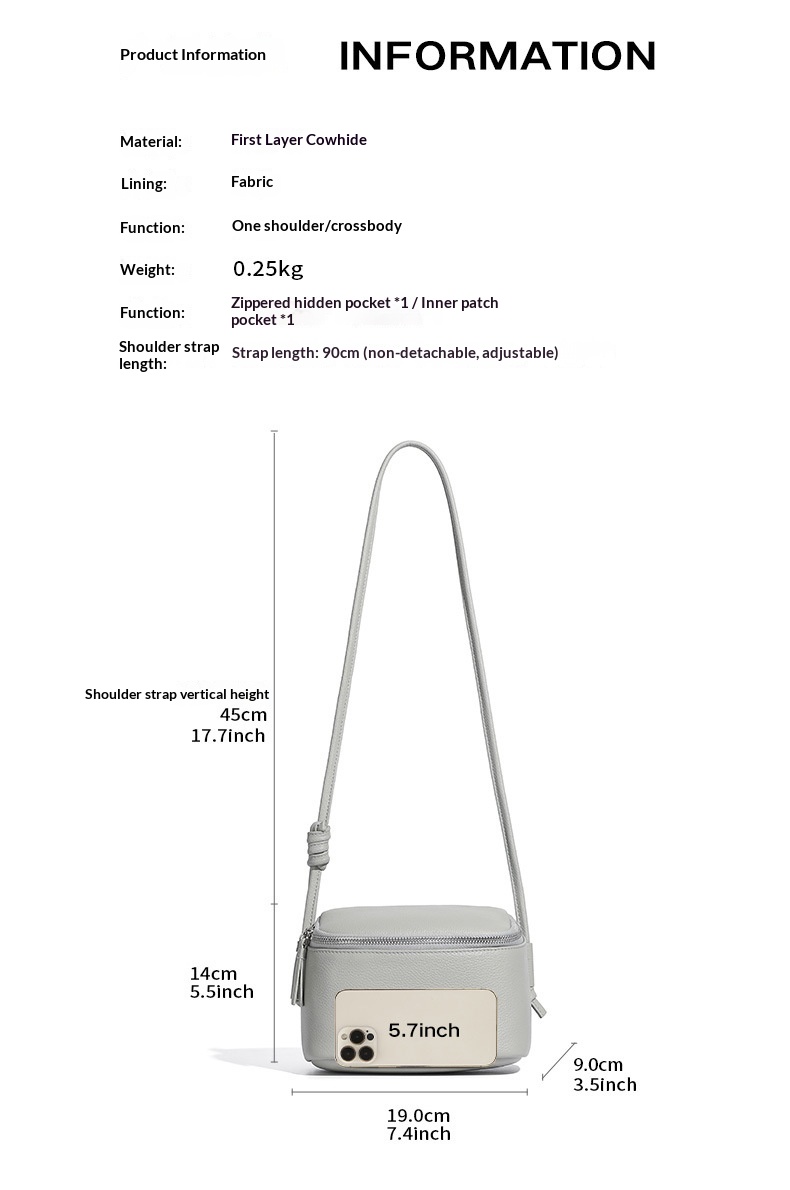 Product Information

INFORMATION

Material: First Layer Cowhide

Lining: Fabric

Function: One shoulder/crossbody

Weight: 0.25kg

Function: Zippered hidden pocket *1 / Inner patch pocket *1

Shoulder strap length: Strap length: 90cm (non-detachable, adjustable)

Shoulder strap vertical height
45cm
17.7inch

14cm
5.5inch

5.7inch

9.0cm
3.5inch

19.0cm
7.4inch